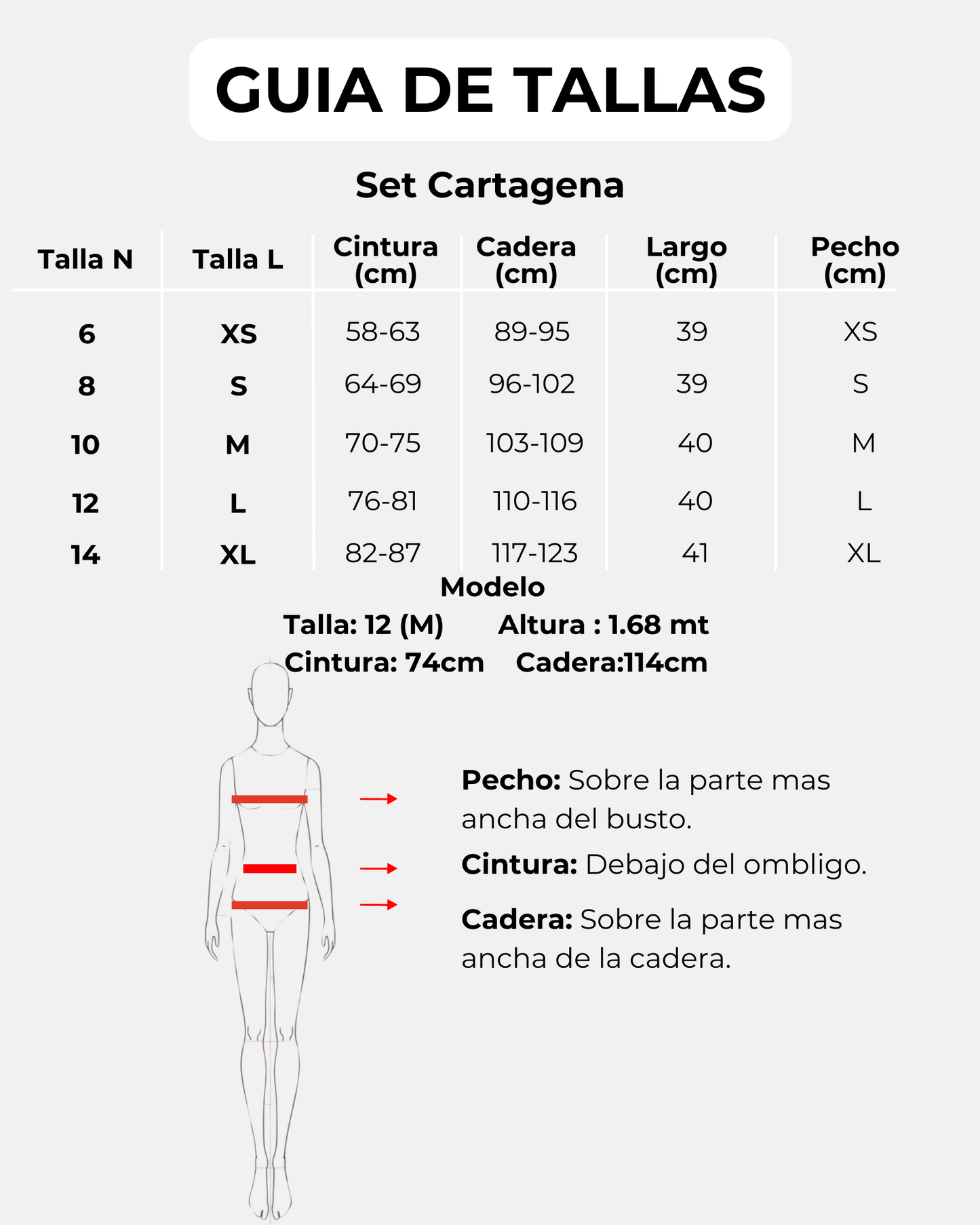 GUIA DE TALLAS

Set Cartagena

| Talla N | Talla L | Cintura (cm) | Cadera (cm) | Largo (cm) | Pecho (cm) |
|---|---|---|---|---|---|
| 6 | XS | 58-63 | 89-95 | 39 | XS |
| 8 | S | 64-69 | 96-102 | 39 | S |
| 10 | M | 70-75 | 103-109 | 40 | M |
| 12 | L | 76-81 | 110-116 | 40 | L |
| 14 | XL | 82-87 | 117-123 | 41 | XL |

Modelo
Talla: 12 (M) Altura : 1.68 mt
Cintura: 74cm Cadera:114cm

Pecho: Sobre la parte mas ancha del busto.

Cintura: Debajo del ombligo.

Cadera: Sobre la parte mas ancha de la cadera.